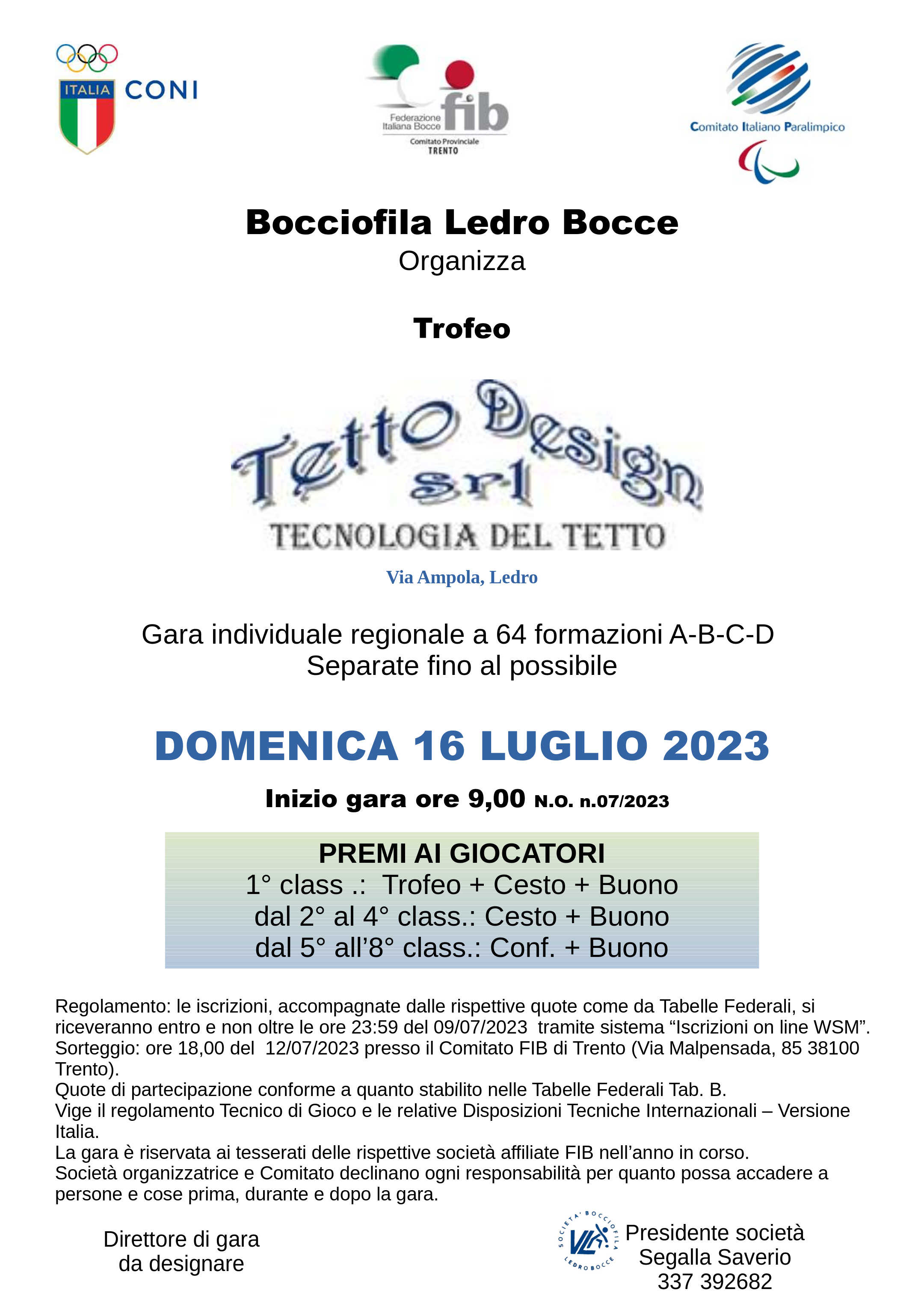 ITALIA CONI

Federazione Italiana Bocce fib
Comitato Provinciale TRENTO

Comitato Italiano Paralimpico

Bocciofila Ledro Bocce
Organizza

Trofeo

Tetto Design srl
TECNOLOGIA DEL TETTO
Via Ampola, Ledro

Gara individuale regionale a 64 formazioni A-B-C-D
Separate fino al possibile

DOMENICA 16 LUGLIO 2023

Inizio gara ore 9,00 N.O. n.07/2023

PREMI AI GIOCATORI
1° class .: Trofeo + Cesto + Buono
dal 2° al 4° class.: Cesto + Buono
dal 5° all'8° class.: Conf. + Buono

Regolamento: le iscrizioni, accompagnate dalle rispettive quote come da Tabelle Federali, si riceveranno entro e non oltre le ore 23:59 del 09/07/2023 tramite sistema "Iscrizioni on line WSM".
Sorteggio: ore 18,00 del 12/07/2023 presso il Comitato FIB di Trento (Via Malpensada, 85 38100 Trento).
Quote di partecipazione conforme a quanto stabilito nelle Tabelle Federali Tab. B.
Vige il regolamento Tecnico di Gioco e le relative Disposizioni Tecniche Internazionali – Versione Italia.
La gara è riservata ai tesserati delle rispettive società affiliate FIB nell'anno in corso.
Società organizzatrice e Comitato declinano ogni responsabilità per quanto possa accadere a persone e cose prima, durante e dopo la gara.

Direttore di gara
da designare

SOCIETA' BOCCIOFILA LEDRO BOCCE
Presidente società
Segalla Saverio
337 392682